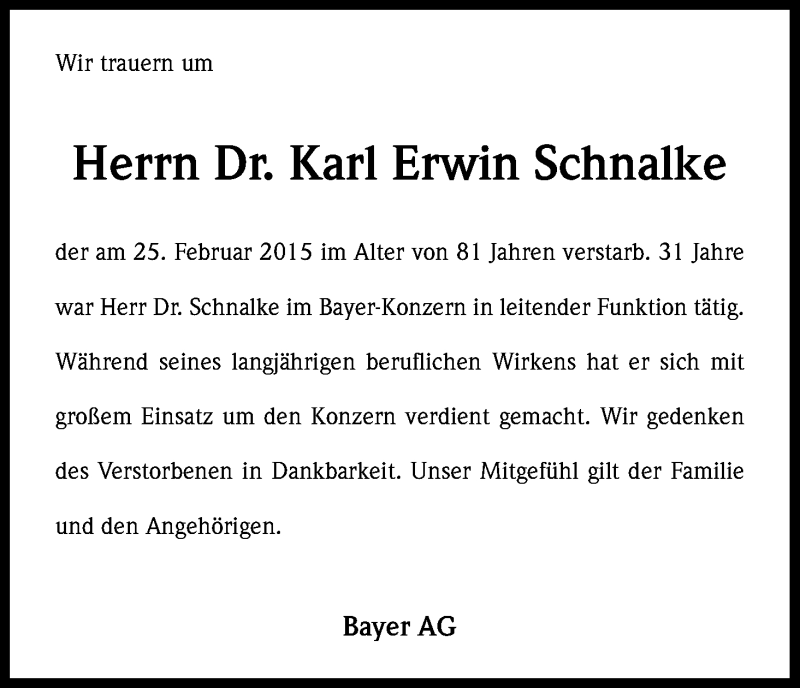 Wir trauern um

Herrn Dr. Karl Erwin Schnalke

der am 25. Februar 2015 im Alter von 81 Jahren verstarb. 31 Jahre war Herr Dr. Schnalke im Bayer-Konzern in leitender Funktion tätig. Während seines langjährigen beruflichen Wirkens hat er sich mit großem Einsatz um den Konzern verdient gemacht. Wir gedenken des Verstorbenen in Dankbarkeit. Unser Mitgefühl gilt der Familie und den Angehörigen.

Bayer AG